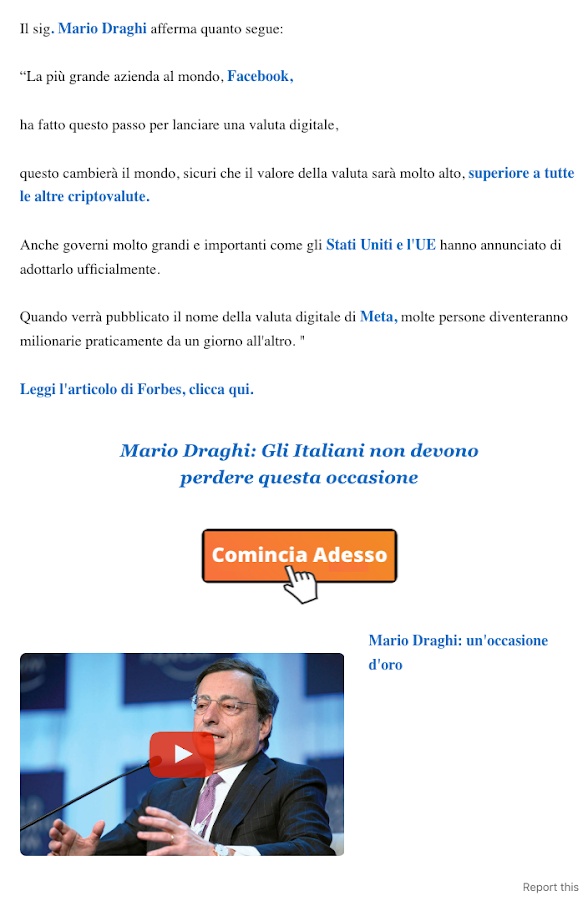 Il sig. Mario Draghi afferma quanto segue:

“La più grande azienda al mondo, Facebook,

ha fatto questo passo per lanciare una valuta digitale,

questo cambierà il mondo, sicuri che il valore della valuta sarà molto alto, superiore a tutte le altre criptovalute.

Anche governi molto grandi e importanti come gli Stati Uniti e l'UE hanno annunciato di adottarlo ufficialmente.

Quando verrà pubblicato il nome della valuta digitale di Meta, molte persone diventeranno milionarie praticamente da un giorno all'altro. "

Leggi l'articolo di Forbes, clicca qui.

Mario Draghi: Gli Italiani non devono perdere questa occasione

Comincia Adesso

Mario Draghi: un'occasione d'oro

Report this